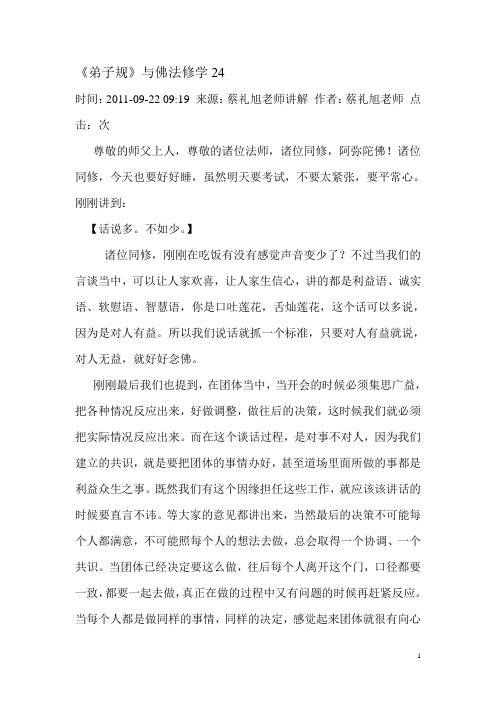 《弟子规》与佛法修学 24

时间：2011-09-22 09:19 来源：蔡礼旭老师讲解 作者：蔡礼旭老师 点击：次

尊敬的师父上人，尊敬的诸位法师，诸位同修，阿弥陀佛！诸位同修，今天也要好好睡，虽然明天要考试，不要太紧张，要平常心。刚刚讲到：

【话说多。不如少。】

诸位同修，刚刚在吃饭有没有感觉声音变少了？不过当我们的言谈当中，可以让人家欢喜，让人家生信心，讲的都是利益语、诚实语、软慰语、智慧语，你是口吐莲花，舌灿莲花，这个话可以多说，因为是对人有益。所以我们说话就抓一个标准，只要对人有益就说，对人无益，就好好念佛。

刚刚最后我们也提到，在团体当中，当开会的时候必须集思广益，把各种情况反应出来，好做调整，做往后的决策，这时候我们就必须把实际情况反应出来。而在这个谈话过程，是对事不对人，因为我们建立的共识，就是要把团体的事情办好，甚至道场里面所做的事都是利益众生之事。既然我们有这个因缘担任这些工作，就应该该讲话的时候要直言不讳。等大家的意见都讲出来，当然最后的决策不可能每个人都满意，不可能照每个人的想法去做，总会取得一个协调、一个共识。当团体已经决定要这么做，往后每个人离开这个门，口径都要一致，都要一起去做，真正在做的过程中又有问题的时候再赶紧反应。当每个人都是做同样的事情，同样的决定，感觉起来团体就很有向心

1